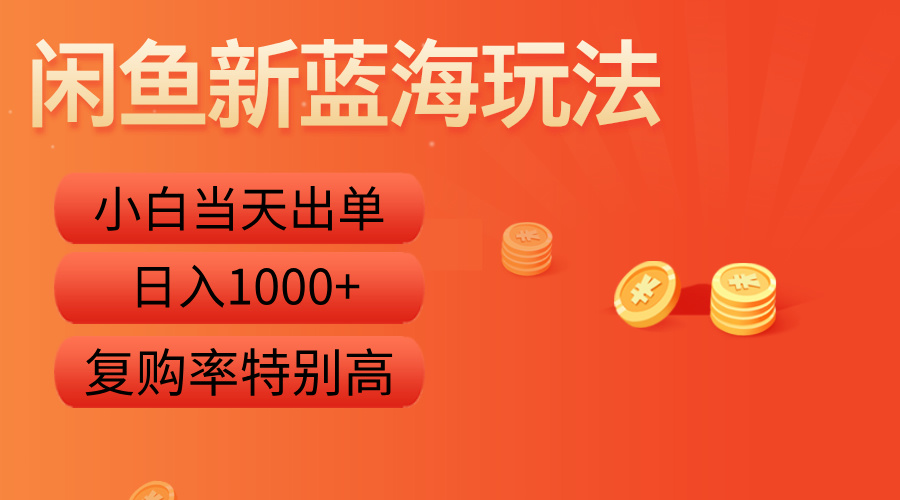 闲鱼新蓝海玩法

小白当天出单

日入1000+

复购率特别高